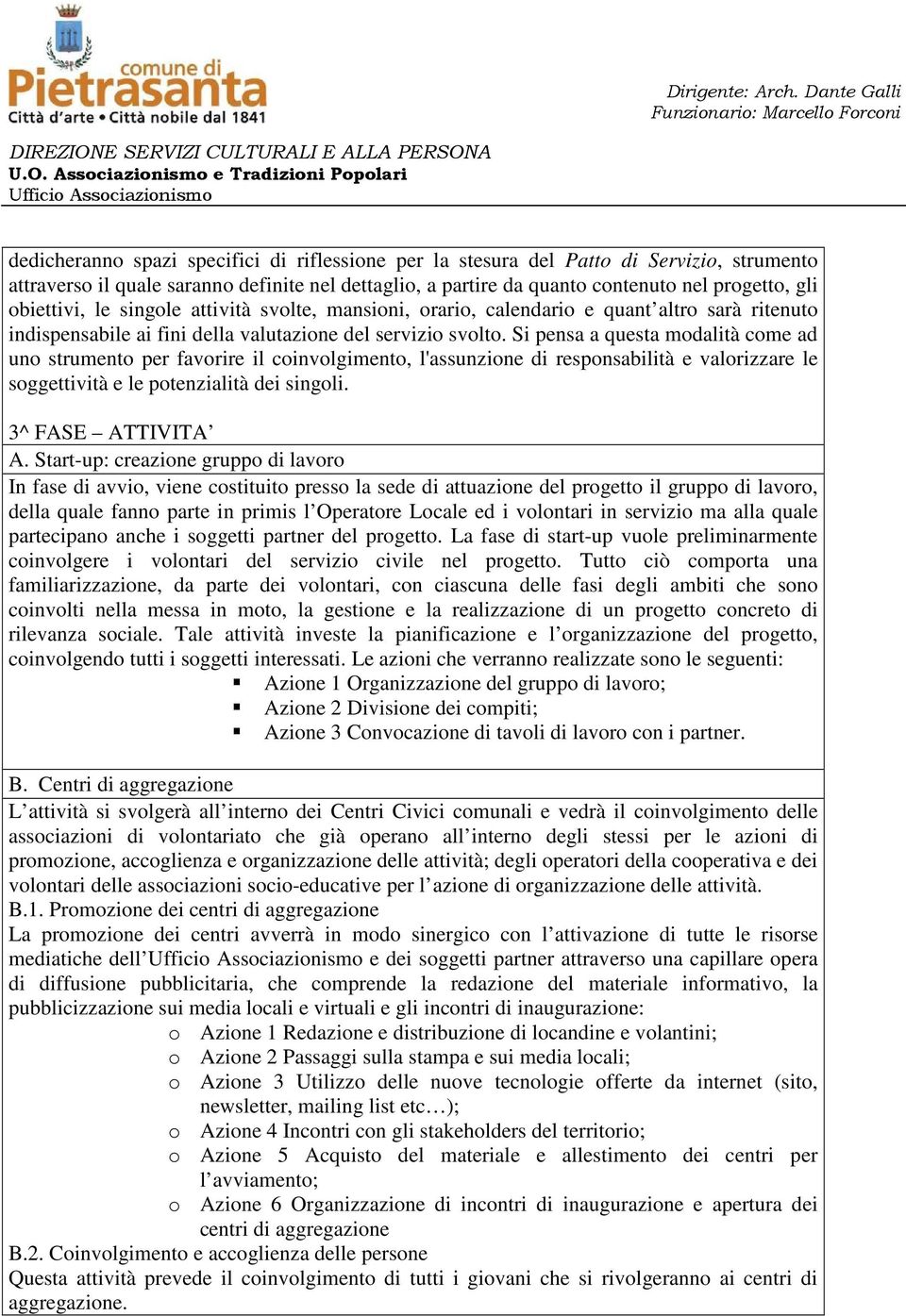 comune di
Pietrasanta
Città d'arte • Città nobile dal 1841

Dirigente: Arch. Dante Galli
Funzionario: Marcello Forconi

DIREZIONE SERVIZI CULTURALI E ALLA PERSONA
U.O. Associazionismo e Tradizioni Popolari
Ufficio Associazionismo

dedicheranno spazi specifici di riflessione per la stesura del Patto di Servizio, strumento attraverso il quale saranno definite nel dettaglio, a partire da quanto contenuto nel progetto, gli obiettivi, le singole attività svolte, mansioni, orario, calendario e quant'altro sarà ritenuto indispensabile ai fini della valutazione del servizio svolto. Si pensa a questa modalità come ad uno strumento per favorire il coinvolgimento, l'assunzione di responsabilità e valorizzare le soggettività e le potenzialità dei singoli.

3^ FASE – ATTIVITA'

A. Start-up: creazione gruppo di lavoro

In fase di avvio, viene costituito presso la sede di attuazione del progetto il gruppo di lavoro, della quale fanno parte in primis l'Operatore Locale ed i volontari in servizio ma alla quale partecipano anche i soggetti partner del progetto. La fase di start-up vuole preliminarmente coinvolgere i volontari del servizio civile nel progetto. Tutto ciò comporta una familiarizzazione, da parte dei volontari, con ciascuna delle fasi degli ambiti che sono coinvolti nella messa in moto, la gestione e la realizzazione di un progetto concreto di rilevanza sociale. Tale attività investe la pianificazione e l'organizzazione del progetto, coinvolgendo tutti i soggetti interessati. Le azioni che verranno realizzate sono le seguenti:
▪ Azione 1 Organizzazione del gruppo di lavoro;
▪ Azione 2 Divisione dei compiti;
▪ Azione 3 Convocazione di tavoli di lavoro con i partner.

B. Centri di aggregazione

L'attività si svolgerà all'interno dei Centri Civici comunali e vedrà il coinvolgimento delle associazioni di volontariato che già operano all'interno degli stessi per le azioni di promozione, accoglienza e organizzazione delle attività; degli operatori della cooperativa e dei volontari delle associazioni socio-educative per l'azione di organizzazione delle attività.
B.1. Promozione dei centri di aggregazione
La promozione dei centri avverrà in modo sinergico con l'attivazione di tutte le risorse mediatiche dell'Ufficio Associazionismo e dei soggetti partner attraverso una capillare opera di diffusione pubblicitaria, che comprende la redazione del materiale informativo, la pubblicizzazione sui media locali e virtuali e gli incontri di inaugurazione:
o Azione 1 Redazione e distribuzione di locandine e volantini;
o Azione 2 Passaggi sulla stampa e sui media locali;
o Azione 3 Utilizzo delle nuove tecnologie offerte da internet (sito, newsletter, mailing list etc…);
o Azione 4 Incontri con gli stakeholders del territorio;
o Azione 5 Acquisto del materiale e allestimento dei centri per l'avviamento;
o Azione 6 Organizzazione di incontri di inaugurazione e apertura dei centri di aggregazione
B.2. Coinvolgimento e accoglienza delle persone
Questa attività prevede il coinvolgimento di tutti i giovani che si rivolgeranno ai centri di aggregazione.